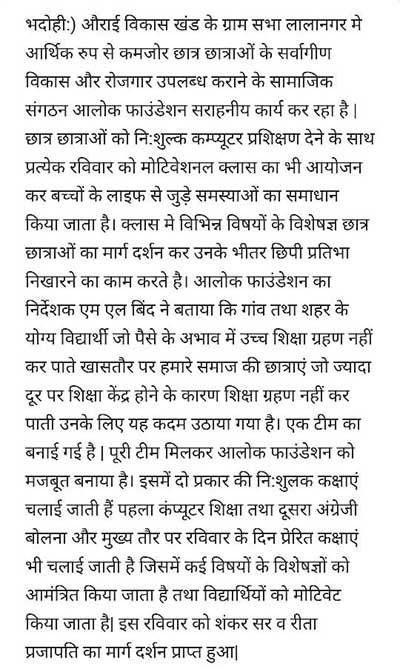 भदोही:) औराई विकास खंड के ग्राम सभा लालानगर मे आर्थिक रुप से कमजोर छात्र छात्राओं के सर्वागीण विकास और रोजगार उपलब्ध कराने के सामाजिक संगठन आलोक फाउंडेशन सराहनीय कार्य कर रहा है | छात्र छात्राओं को नि:शुल्क कम्प्यूटर प्रशिक्षण देने के साथ प्रत्येक रविवार को मोटिवेशनल क्लास का भी आयोजन कर बच्चों के लाइफ से जुड़े समस्याओं का समाधान किया जाता है। क्लास मे विभिन्न विषयों के विशेषज्ञ छात्र छात्राओं का मार्ग दर्शन कर उनके भीतर छिपी प्रतिभा निखारने का काम करते है। आलोक फाउंडेशन का निर्देशक एम एल बिंद ने बताया कि गांव तथा शहर के योग्य विद्यार्थी जो पैसे के अभाव में उच्च शिक्षा ग्रहण नहीं कर पाते खासतौर पर हमारे समाज की छात्राएं जो ज्यादा दूर पर शिक्षा केंद्र होने के कारण शिक्षा ग्रहण नहीं कर पाती उनके लिए यह कदम उठाया गया है। एक टीम का बनाई गई है | पूरी टीम मिलकर आलोक फाउंडेशन को मजबूत बनाया है। इसमें दो प्रकार की नि:शुलक कक्षाएं चलाई जाती हैं पहला कंप्यूटर शिक्षा तथा दूसरा अंग्रेजी बोलना और मुख्य तौर पर रविवार के दिन प्रेरित कक्षाएं भी चलाई जाती है जिसमें कई विषयों के विशेषज्ञों को आमंत्रित किया जाता है तथा विद्यार्थियों को मोटिवेट किया जाता है| इस रविवार को शंकर सर व रीता प्रजापति का मार्ग दर्शन प्राप्त हुआ|